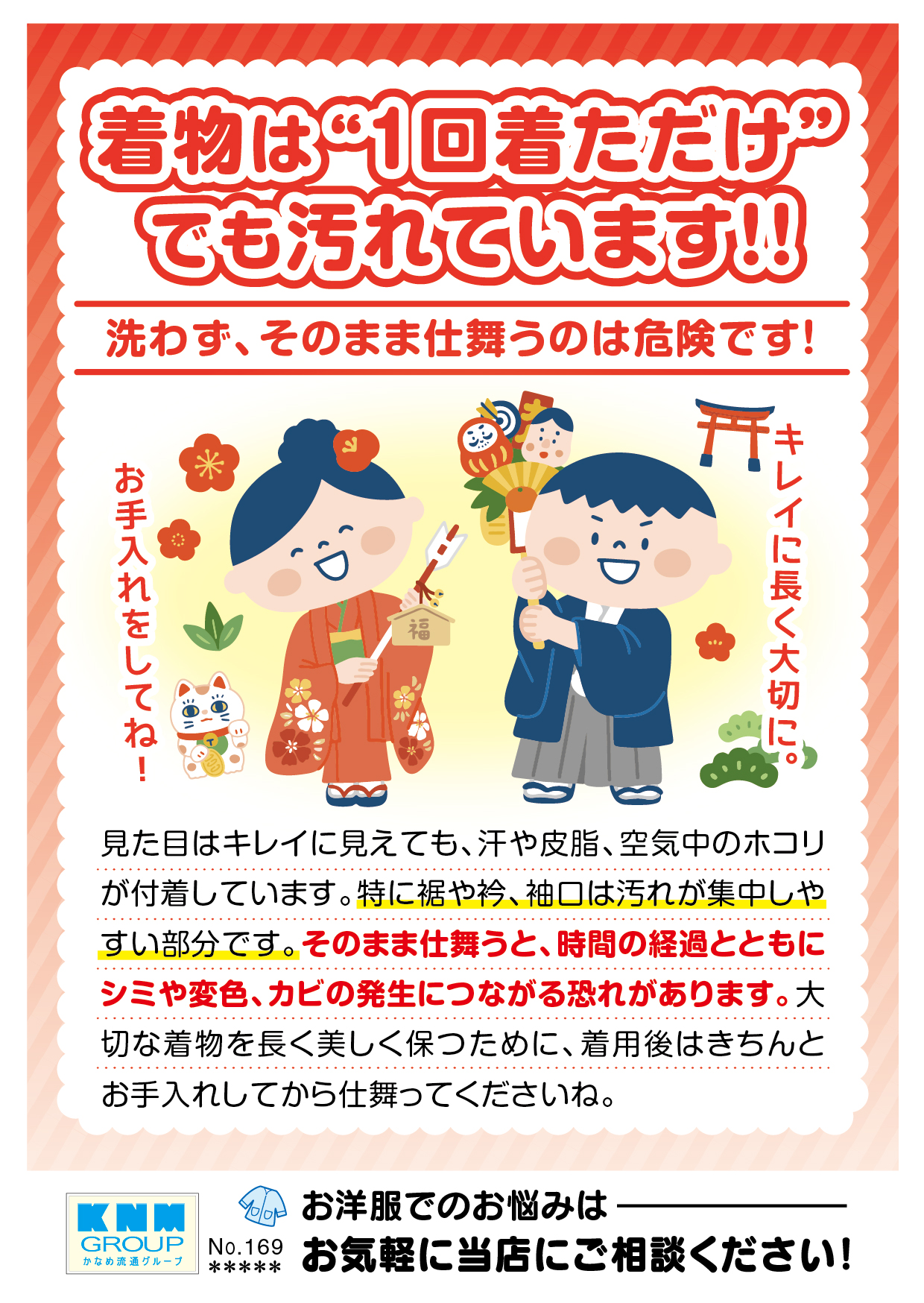 着物は“1回着ただけ”でも汚れています!!

洗わず、そのまま仕舞うのは危険です!

お手入れをしてね!

キレイに長く大切に。

福

見た目はキレイに見えても、汗や皮脂、空気中のホコリが付着しています。特に裾や衿、袖口は汚れが集中しやすい部分です。そのまま仕舞うと、時間の経過とともにシミや変色、カビの発生につながる恐れがあります。大切な着物を長く美しく保つために、着用後はきちんとお手入れしてから仕舞ってくださいね。

KNM GROUP かなめ流通グループ

No.169
*****

お洋服でのお悩みは
お気軽に当店にご相談ください!